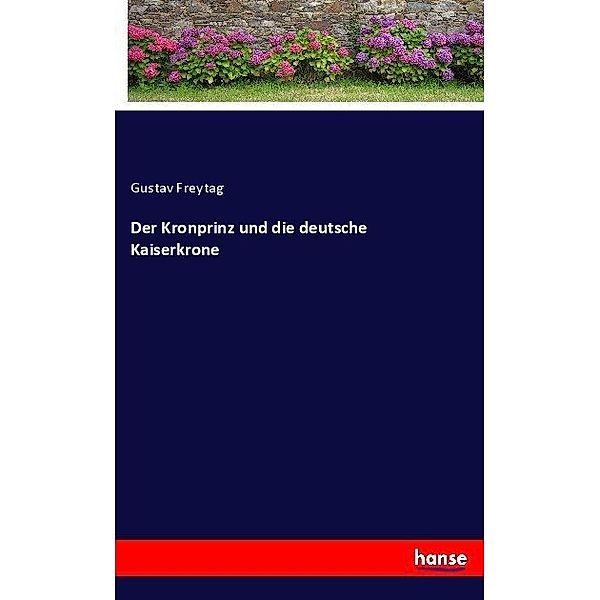 Gustav Freytag

Der Kronprinz und die deutsche Kaiserkrone

hanse